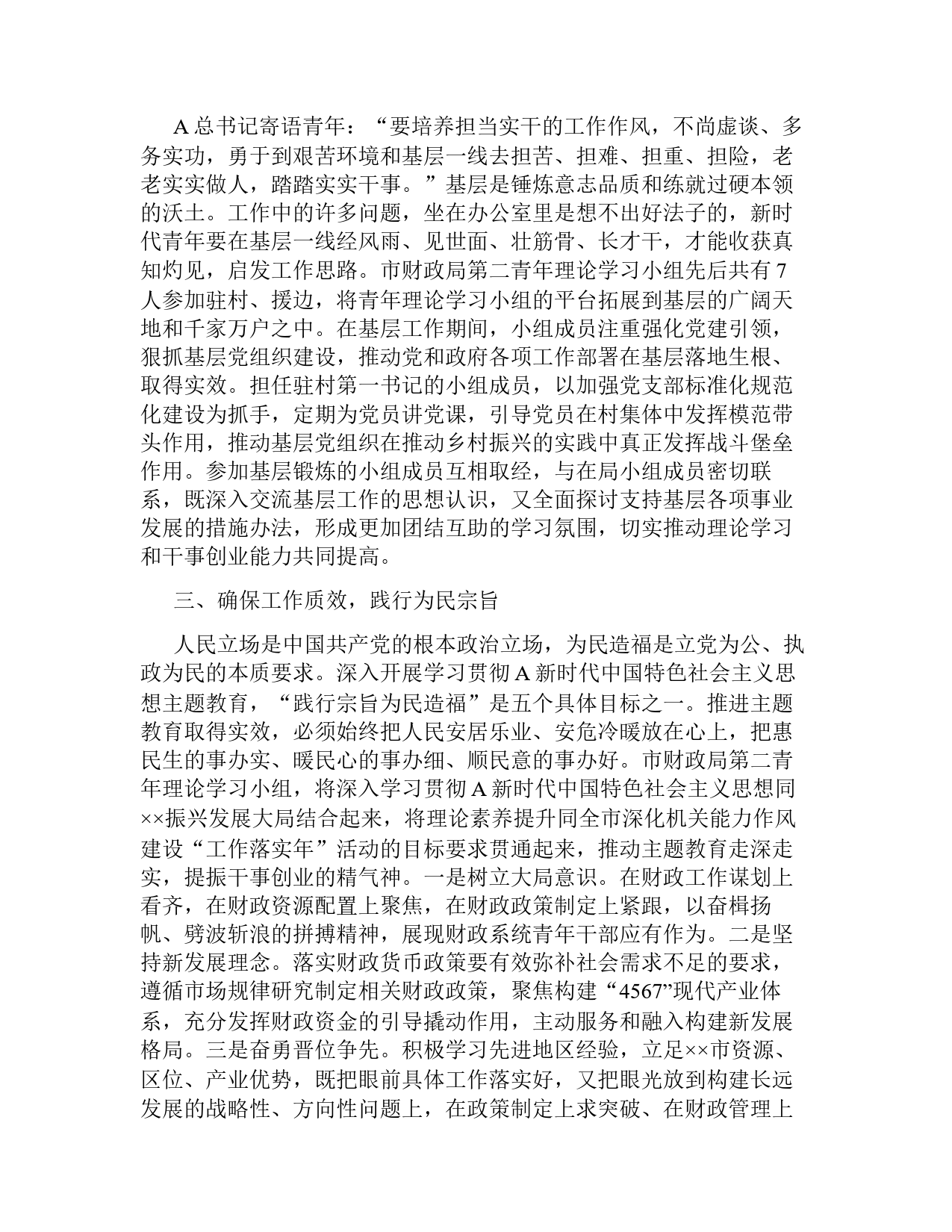 A 总书记寄语青年：“要培养担当实干的工作作风，不尚虚谈、多务实功，勇于到艰苦环境和基层一线去担苦、担难、担重、担险，老老实实做人，踏踏实实干事。”基层是锤炼意志品质和练就过硬本领的沃土。工作中的许多问题，坐在办公室里是想不出好法子的，新时代青年要在基层一线经风雨、见世面、壮筋骨、长才干，才能收获真知灼见，启发工作思路。市财政局第二青年理论学习小组先后共有 7 人参加驻村、援边，将青年理论学习小组的平台拓展到基层的广阔天地和千家万户之中。在基层工作期间，小组成员注重强化党建引领，狠抓基层党组织建设，推动党和政府各项工作部署在基层落地生根、取得实效。担任驻村第一书记的小组成员，以加强党支部标准化规范化建设为抓手，定期为党员讲党课，引导党员在村集体中发挥模范带头作用，推动基层党组织在推动乡村振兴的实践中真正发挥战斗堡垒作用。参加基层锻炼的小组成员互相取经，与在局小组成员密切联系，既深入交流基层工作的思想认识，又全面探讨支持基层各项事业发展的措施办法，形成更加团结互助的学习氛围，切实推动理论学习和干事创业能力共同提高。

三、确保工作质效，践行为民宗旨

人民立场是中国共产党的根本政治立场，为民造福是立党为公、执政为民的本质要求。深入开展学习贯彻 A 新时代中国特色社会主义思想主题教育，“践行宗旨为民造福”是五个具体目标之一。推进主题教育取得实效，必须始终把人民安居乐业、安危冷暖放在心上，把惠民生的事办实、暖民心的事办细、顺民意的事办好。市财政局第二青年理论学习小组，将深入学习贯彻 A 新时代中国特色社会主义思想同××振兴发展大局结合起来，将理论素养提升同全市深化机关能力作风建设“工作落实年”活动的目标要求贯通起来，推动主题教育走深走实，提振干事创业的精气神。一是树立大局意识。在财政工作谋划上看齐，在财政资源配置上聚焦，在财政政策制定上紧跟，以奋楫扬帆、劈波斩浪的拼搏精神，展现财政系统青年干部应有作为。二是坚持新发展理念。落实财政货币政策要有效弥补社会需求不足的要求，遵循市场规律研究制定相关财政政策，聚焦构建“4567”现代产业体系，充分发挥财政资金的引导撬动作用，主动服务和融入构建新发展格局。三是奋勇晋位争先。积极学习先进地区经验，立足××市资源、区位、产业优势，既把眼前具体工作落实好，又把眼光放到构建长远发展的战略性、方向性问题上，在政策制定上求突破、在财政管理上